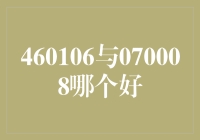 460106与070008哪个好